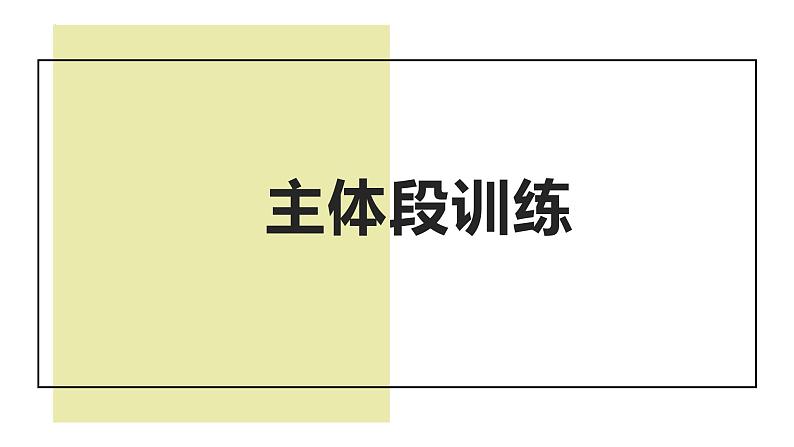 主体段训练